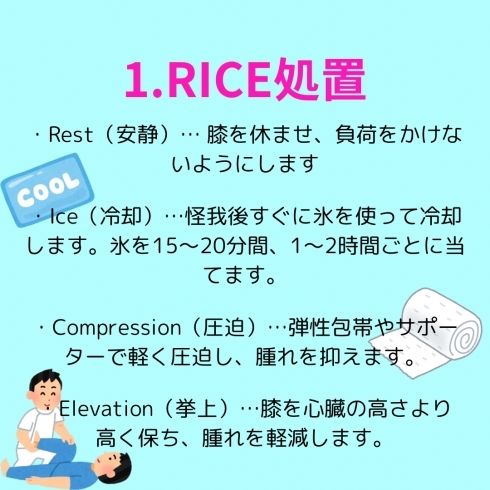 1.RICE処置

・Rest（安静）… 膝を休ませ、負荷をかけないようにします

COOL

・Ice（冷却）…怪我後すぐに氷を使って冷却します。氷を15〜20分間、1〜2時間ごとに当てます。

・Compression（圧迫）…弾性包帯やサポーターで軽く圧迫し、腫れを抑えます。

Elevation（挙上）…膝を心臓の高さより高く保ち、腫れを軽減します。